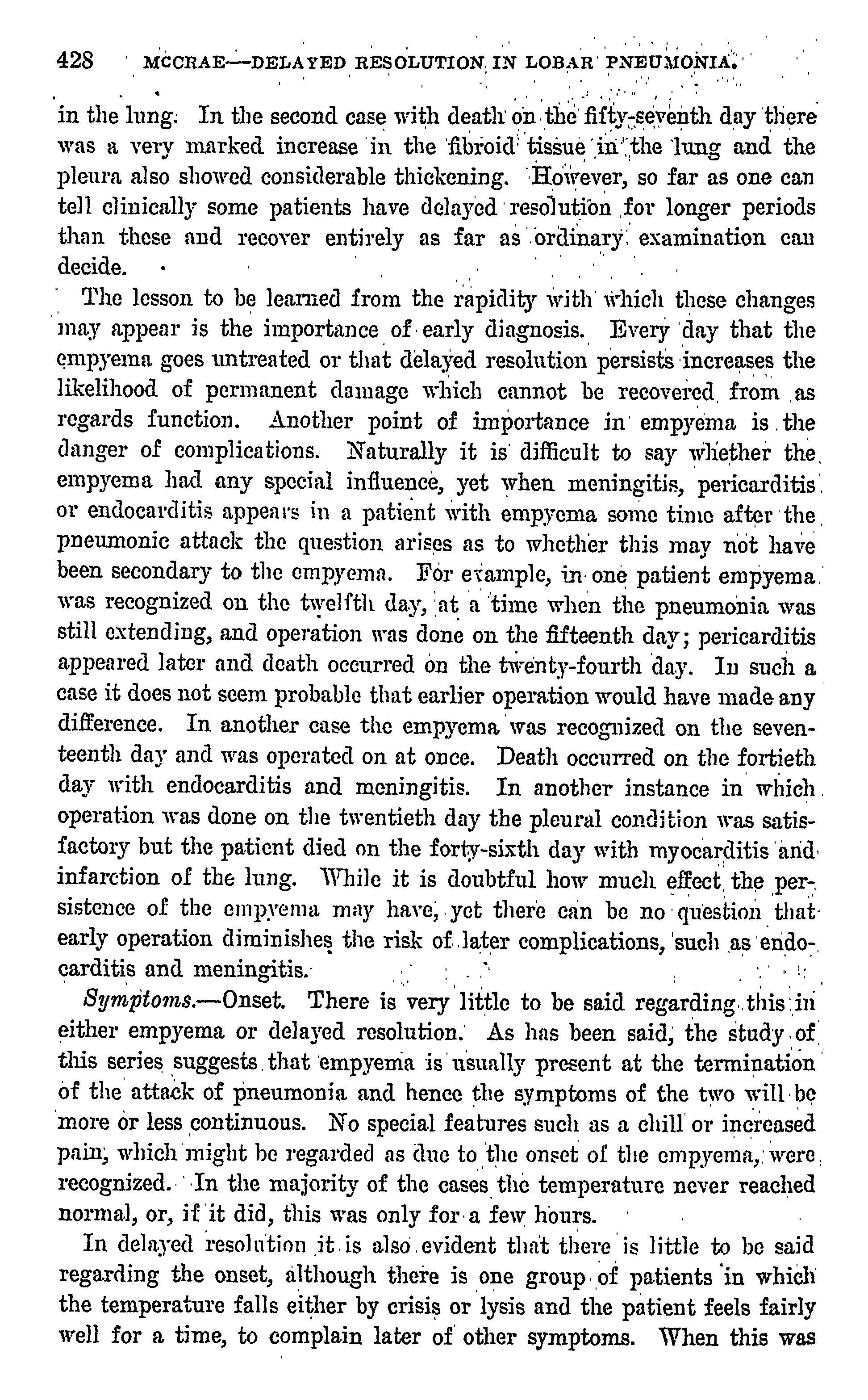 428 MCCRAE—DELAYED RESOLUTION IN LOBAR PNEUMONIA.

in the lung. In the second case with death on the fifty-seventh day there was a very marked increase in the fibroid tissue in the lung and the pleura also showed considerable thickening. However, so far as one can tell clinically some patients have delayed resolution for longer periods than these and recover entirely as far as ordinary examination can decide.

The lesson to be learned from the rapidity with which these changes may appear is the importance of early diagnosis. Every day that the empyema goes untreated or that delayed resolution persists increases the likelihood of permanent damage which cannot be recovered from as regards function. Another point of importance in empyema is the danger of complications. Naturally it is difficult to say whether the empyema had any special influence, yet when meningitis, pericarditis or endocarditis appears in a patient with empyema some time after the pneumonic attack the question arises as to whether this may not have been secondary to the empyema. For example, in one patient empyema was recognized on the twelfth day, at a time when the pneumonia was still extending, and operation was done on the fifteenth day; pericarditis appeared later and death occurred on the twenty-fourth day. In such a case it does not seem probable that earlier operation would have made any difference. In another case the empyema was recognized on the seventeenth day and was operated on at once. Death occurred on the fortieth day with endocarditis and meningitis. In another instance in which operation was done on the twentieth day the pleural condition was satisfactory but the patient died on the forty-sixth day with myocarditis and infarction of the lung. While it is doubtful how much effect the persistence of the empyema may have, yet there can be no question that early operation diminishes the risk of later complications, such as endocarditis and meningitis.

Symptoms.—Onset. There is very little to be said regarding this in either empyema or delayed resolution. As has been said, the study of this series suggests that empyema is usually present at the termination of the attack of pneumonia and hence the symptoms of the two will be more or less continuous. No special features such as a chill or increased pain, which might be regarded as due to the onset of the empyema, were recognized. In the majority of the cases the temperature never reached normal, or, if it did, this was only for a few hours.

In delayed resolution it is also evident that there is little to be said regarding the onset, although there is one group of patients in which the temperature falls either by crisis or lysis and the patient feels fairly well for a time, to complain later of other symptoms. When this was